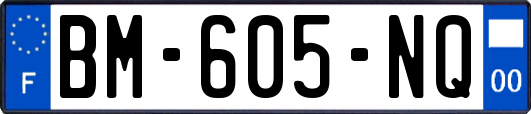 F

BM-605-NQ

00